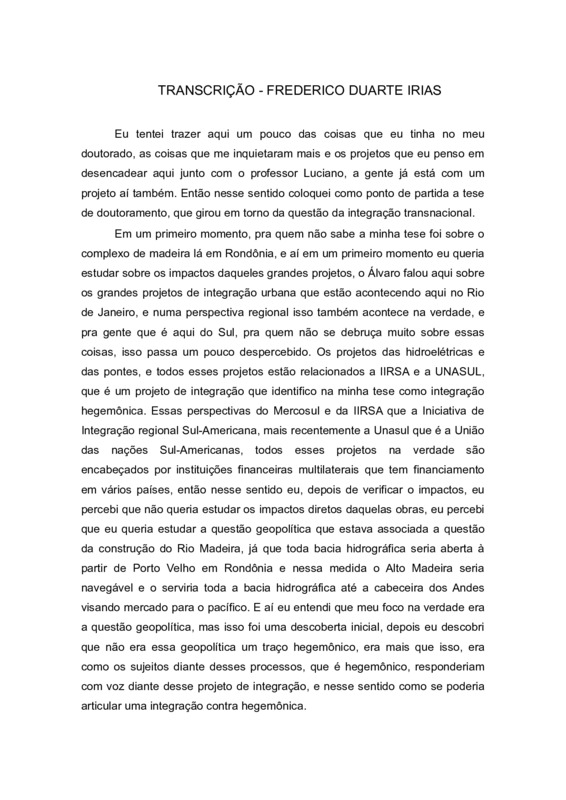 TRANSCRIÇÃO - FREDERICO DUARTE IRIAS

Eu tentei trazer aqui um pouco das coisas que eu tinha no meu doutorado, as coisas que me inquietaram mais e os projetos que eu penso em desencadear aqui junto com o professor Luciano, a gente já está com um projeto aí também. Então nesse sentido coloquei como ponto de partida a tese de doutoramento, que girou em torno da questão da integração transnacional.

Em um primeiro momento, pra quem não sabe a minha tese foi sobre o complexo de madeira lá em Rondônia, e aí em um primeiro momento eu queria estudar sobre os impactos daqueles grandes projetos, o Álvaro falou aqui sobre os grandes projetos de integração urbana que estão acontecendo aqui no Rio de Janeiro, e numa perspectiva regional isso também acontece na verdade, e pra gente que é aqui do Sul, pra quem não se debruça muito sobre essas coisas, isso passa um pouco despercebido. Os projetos das hidroelétricas e das pontes, e todos esses projetos estão relacionados a IIRSA e a UNASUL, que é um projeto de integração que identifico na minha tese como integração hegemônica. Essas perspectivas do Mercosul e da IIRSA que a Iniciativa de Integração regional Sul-Americana, mais recentemente a Unasul que é a União das nações Sul-Americanas, todos esses projetos na verdade são encabeçados por instituições financeiras multilaterais que tem financiamento em vários países, então nesse sentido eu, depois de verificar o impactos, eu percebi que não queria estudar os impactos diretos daquelas obras, eu percebi que eu queria estudar a questão geopolítica que estava associada a questão da construção do Rio Madeira, já que toda bacia hidrográfica seria aberta à partir de Porto Velho em Rondônia e nessa medida o Alto Madeira seria navegável e o serviria toda a bacia hidrográfica até a cabeceira dos Andes visando mercado para o pacífico. E aí eu entendi que meu foco na verdade era a questão geopolítica, mas isso foi uma descoberta inicial, depois eu descobri que não era essa geopolítica um traço hegemônico, era mais que isso, era como os sujeitos diante desses processos, que é hegemônico, responderiam com voz diante desse projeto de integração, e nesse sentido como se poderia articular uma integração contra hegemônica.